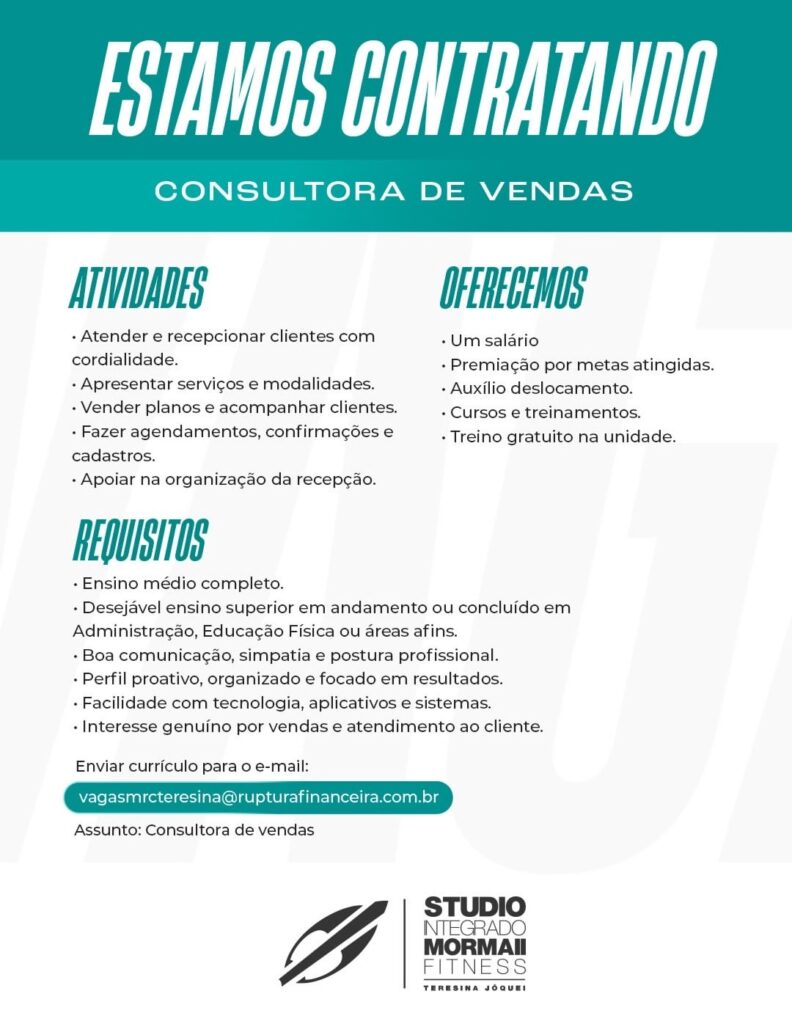 ESTAMOS CONTRATANDO

CONSULTORA DE VENDAS

ATIVIDADES

• Atender e recepcionar clientes com cordialidade.
• Apresentar serviços e modalidades.
• Vender planos e acompanhar clientes.
• Fazer agendamentos, confirmações e cadastros.
• Apoiar na organização da recepção.

OFERECEMOS

• Um salário
• Premiação por metas atingidas.
• Auxílio deslocamento.
• Cursos e treinamentos.
• Treino gratuito na unidade.

REQUISITOS

• Ensino médio completo.
• Desejável ensino superior em andamento ou concluído em Administração, Educação Física ou áreas afins.
• Boa comunicação, simpatia e postura profissional.
• Perfil proativo, organizado e focado em resultados.
• Facilidade com tecnologia, aplicativos e sistemas.
• Interesse genuíno por vendas e atendimento ao cliente.

Enviar currículo para o e-mail:

vagasmrcteresina@rupturafinanceira.com.br

Assunto: Consultora de vendas

STUDIO
INTEGRADO
MORMAII
FITNESS
TERESINA JÓQUEI